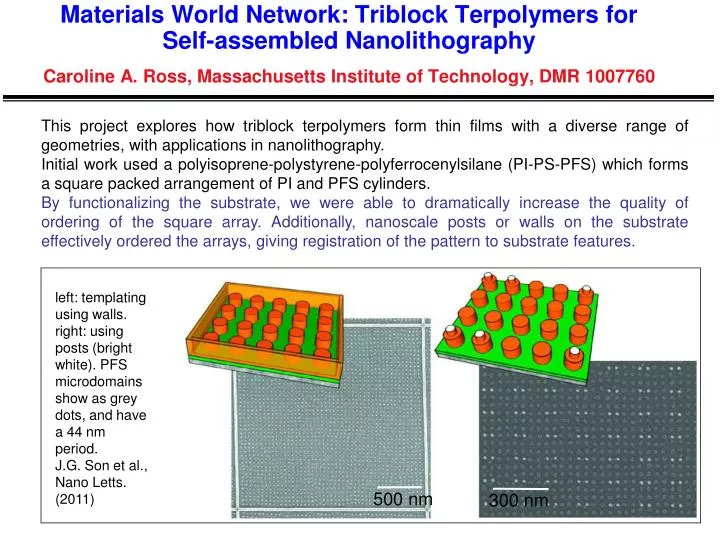 Materials World Network: Triblock Terpolymers for Self-assembled Nanolithography

Caroline A. Ross, Massachusetts Institute of Technology, DMR 1007760

This project explores how triblock terpolymers form thin films with a diverse range of geometries, with applications in nanolithography.

Initial work used a polyisoprene-polystyrene-polyferrocenylsilane (PI-PS-PFS) which forms a square packed arrangement of PI and PFS cylinders.

By functionalizing the substrate, we were able to dramatically increase the quality of ordering of the square array. Additionally, nanoscale posts or walls on the substrate effectively ordered the arrays, giving registration of the pattern to substrate features.

left: templating using walls. right: using posts (bright white). PFS microdomains show as grey dots, and have a 44 nm period.
J.G. Son et al., Nano Letts. (2011)

500 nm

300 nm